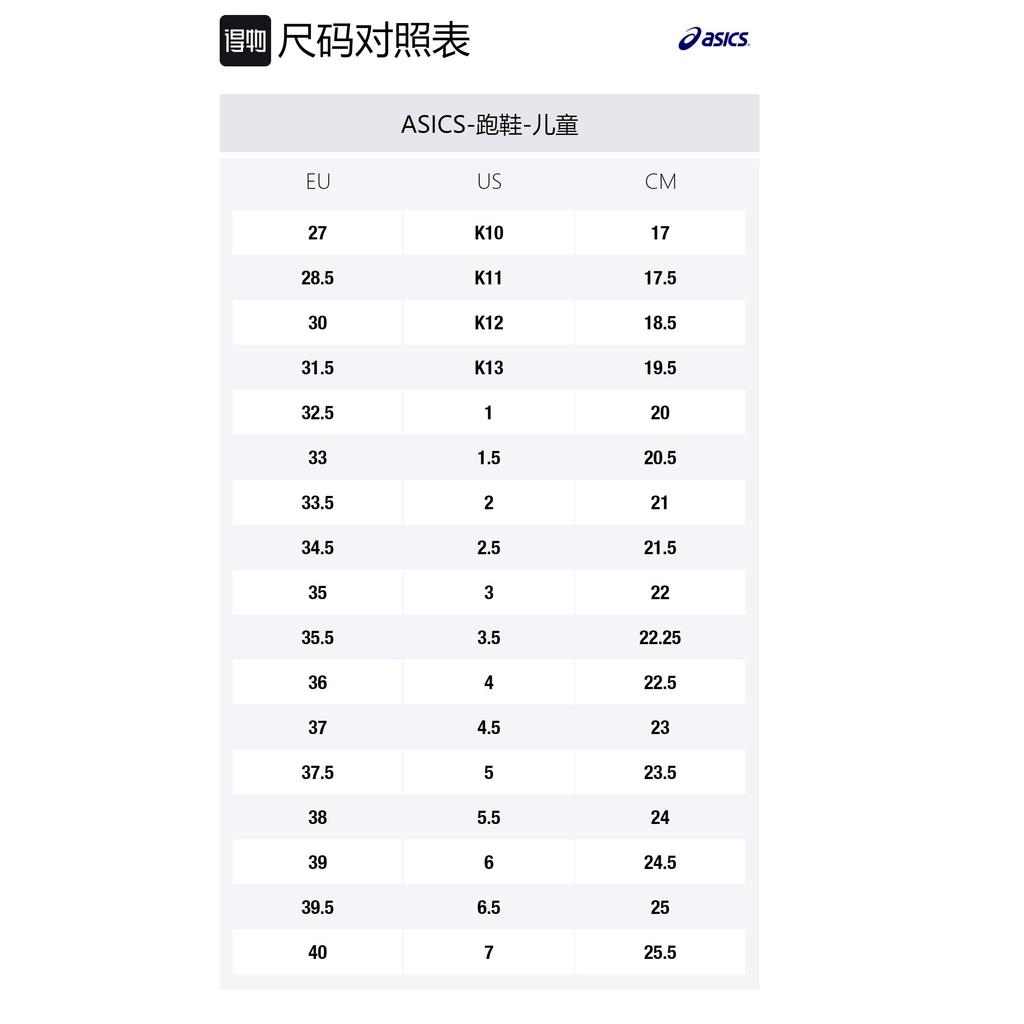 得物 尺码对照表

asics

ASICS-跑鞋-儿童

| EU | US | CM |
|---|---|---|
| 27 | K10 | 17 |
| 28.5 | K11 | 17.5 |
| 30 | K12 | 18.5 |
| 31.5 | K13 | 19.5 |
| 32.5 | 1 | 20 |
| 33 | 1.5 | 20.5 |
| 33.5 | 2 | 21 |
| 34.5 | 2.5 | 21.5 |
| 35 | 3 | 22 |
| 35.5 | 3.5 | 22.25 |
| 36 | 4 | 22.5 |
| 37 | 4.5 | 23 |
| 37.5 | 5 | 23.5 |
| 38 | 5.5 | 24 |
| 39 | 6 | 24.5 |
| 39.5 | 6.5 | 25 |
| 40 | 7 | 25.5 |